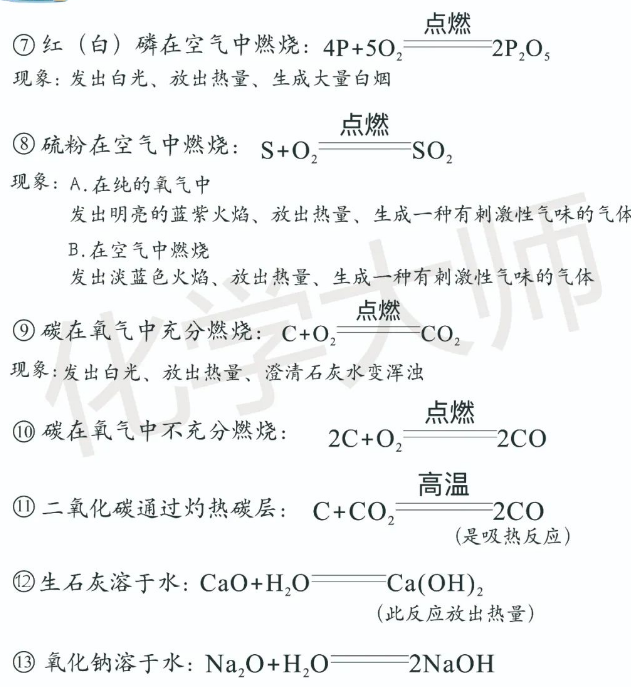 ⑦ 红（白）磷在空气中燃烧：$4P+5O_2 \xlongequal{点燃} 2P_2O_5$
现象：发出白光、放出热量、生成大量白烟

⑧ 硫粉在空气中燃烧：$S+O_2 \xlongequal{点燃} SO_2$
现象：A.在纯的氧气中
发出明亮的蓝紫火焰、放出热量、生成一种有刺激性气味的气体
B.在空气中燃烧
发出淡蓝色火焰、放出热量、生成一种有刺激性气味的气体

⑨ 碳在氧气中充分燃烧：$C+O_2 \xlongequal{点燃} CO_2$
现象：发出白光、放出热量、澄清石灰水变浑浊

⑩ 碳在氧气中不充分燃烧：$2C+O_2 \xlongequal{点燃} 2CO$

⑪ 二氧化碳通过灼热碳层：$C+CO_2 \xlongequal{高温} 2CO$
（是吸热反应）

⑫ 生石灰溶于水：$CaO+H_2O = Ca(OH)_2$
（此反应放出热量）

⑬ 氧化钠溶于水：$Na_2O+H_2O = 2NaOH$

化学大师